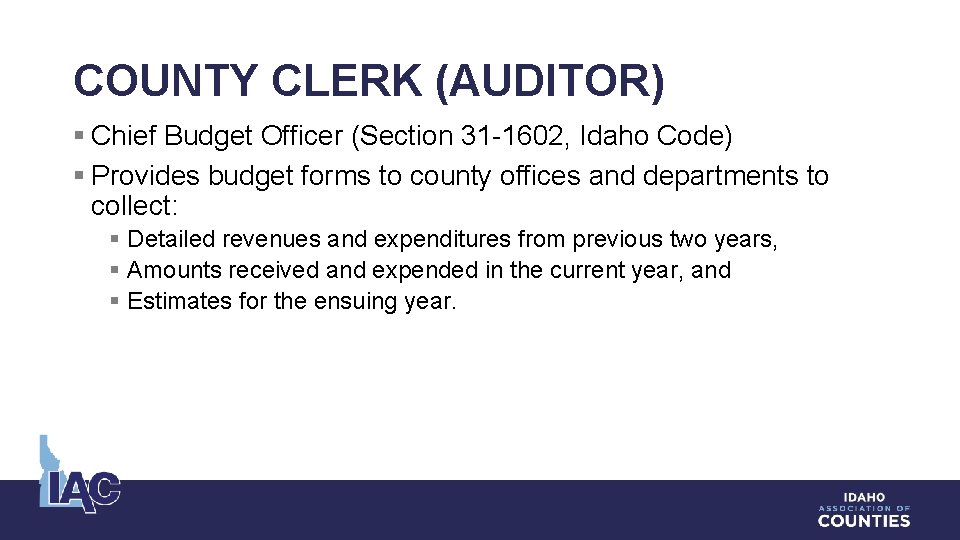 COUNTY CLERK (AUDITOR)

▪ Chief Budget Officer (Section 31-1602, Idaho Code)

▪ Provides budget forms to county offices and departments to collect:

▪ Detailed revenues and expenditures from previous two years,

▪ Amounts received and expended in the current year, and

▪ Estimates for the ensuing year.

IAC

IDAHO
ASSOCIATION OF
COUNTIES